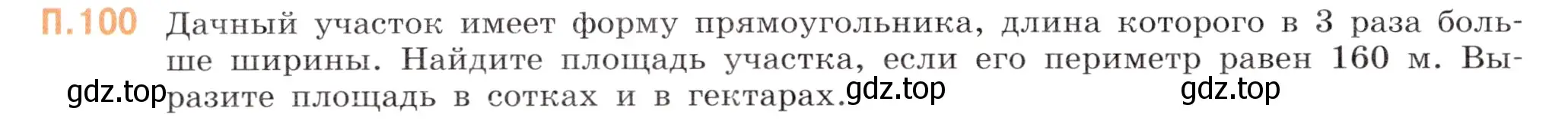 П.100 Дачный участок имеет форму прямоугольника, длина которого в 3 раза больше ширины. Найдите площадь участка, если его периметр равен 160 м. Выразите площадь в сотках и в гектарах.

gdz.top gdz.top gdz.top